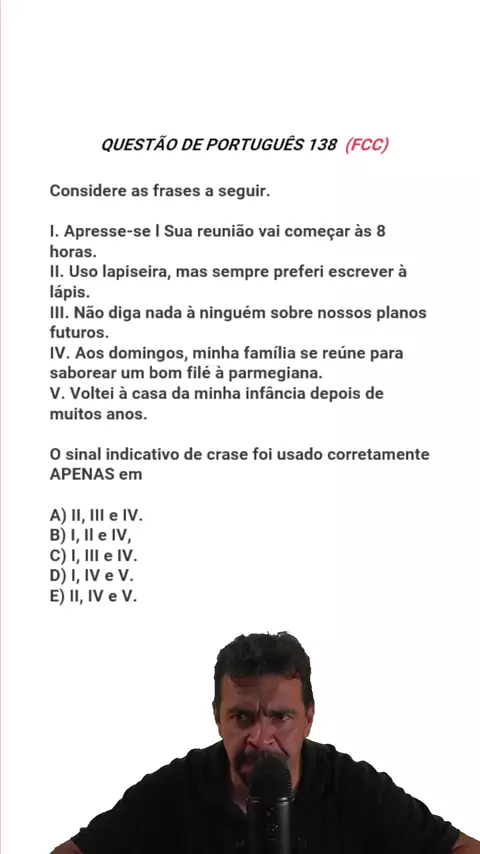 QUESTÃO DE PORTUGUÊS 138 (FCC)

Considere as frases a seguir.

I. Apresse-se l Sua reunião vai começar às 8 horas.
II. Uso lapiseira, mas sempre preferi escrever à lápis.
III. Não diga nada à ninguém sobre nossos planos futuros.
IV. Aos domingos, minha família se reúne para saborear um bom filé à parmegiana.
V. Voltei à casa da minha infância depois de muitos anos.

O sinal indicativo de crase foi usado corretamente APENAS em

A) II, III e IV.
B) I, II e IV,
C) I, III e IV.
D) I, IV e V.
E) II, IV e V.